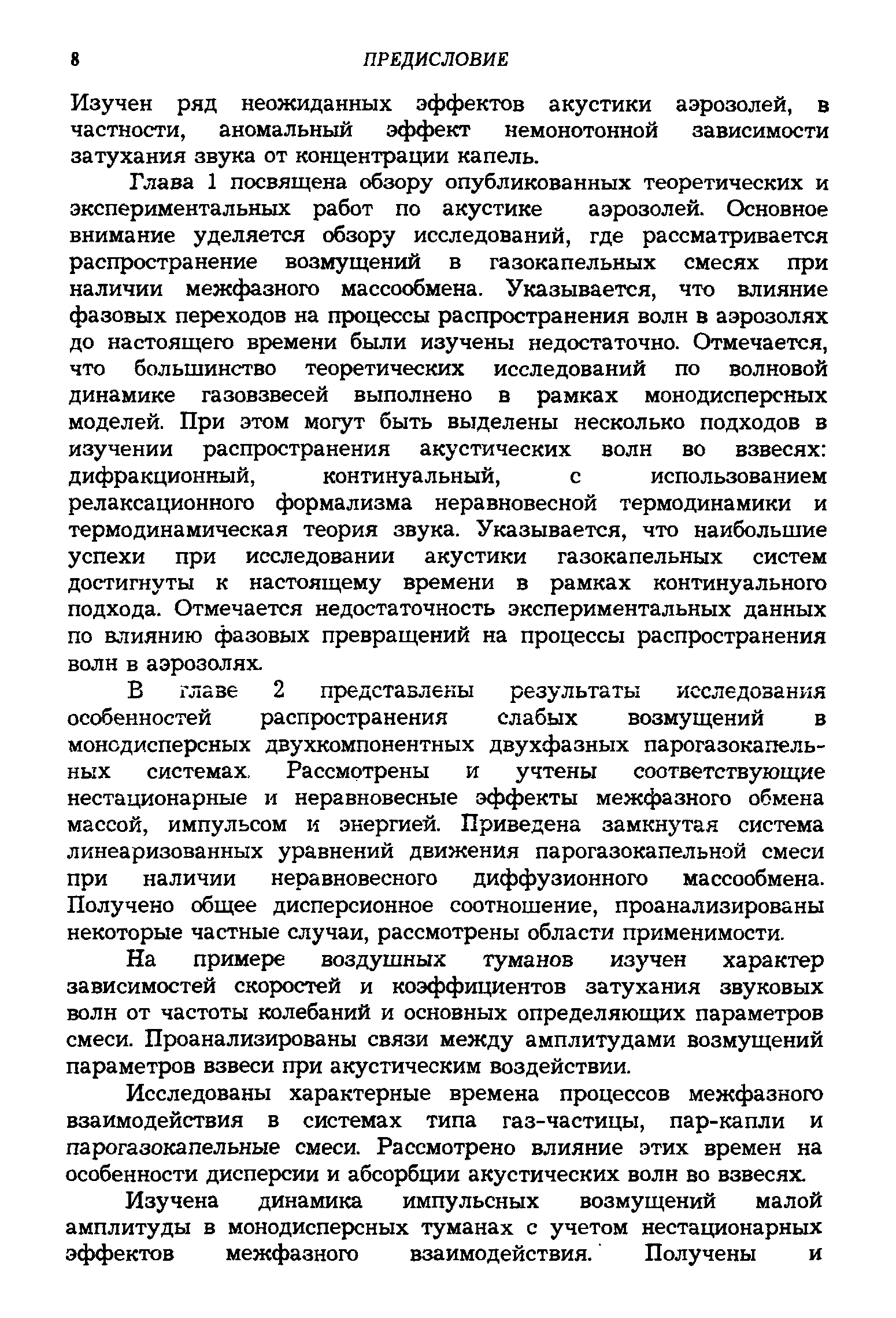 8 ПРЕДИСЛОВИЕ

Изучен ряд неожиданных эффектов акустики аэрозолей, в частности, аномальный эффект немонотонной зависимости затухания звука от концентрации капель.

Глава 1 посвящена обзору опубликованных теоретических и экспериментальных работ по акустике аэрозолей. Основное внимание уделяется обзору исследований, где рассматривается распространение возмущений в газокапельных смесях при наличии межфазного массообмена. Указывается, что влияние фазовых переходов на процессы распространения волн в аэрозолях до настоящего времени были изучены недостаточно. Отмечается, что большинство теоретических исследований по волновой динамике газовзвесей выполнено в рамках монодисперсных моделей. При этом могут быть выделены несколько подходов в изучении распространения акустических волн во взвесях: дифракционный, континуальный, с использованием релаксационного формализма неравновесной термодинамики и термодинамическая теория звука. Указывается, что наибольшие успехи при исследовании акустики газокапельных систем достигнуты к настоящему времени в рамках континуального подхода. Отмечается недостаточность экспериментальных данных по влиянию фазовых превращений на процессы распространения волн в аэрозолях.

В главе 2 представлены результаты исследования особенностей распространения слабых возмущений в монодисперсных двухкомпонентных двухфазных парогазокапельных системах. Рассмотрены и учтены соответствующие нестационарные и неравновесные эффекты межфазного обмена массой, импульсом и энергией. Приведена замкнутая система линеаризованных уравнений движения парогазокапельной смеси при наличии неравновесного диффузионного массообмена. Получено общее дисперсионное соотношение, проанализированы некоторые частные случаи, рассмотрены области применимости.

На примере воздушных туманов изучен характер зависимостей скоростей и коэффициентов затухания звуковых волн от частоты колебаний и основных определяющих параметров смеси. Проанализированы связи между амплитудами возмущений параметров взвеси при акустическим воздействии.

Исследованы характерные времена процессов межфазного взаимодействия в системах типа газ-частицы, пар-капли и парогазокапельные смеси. Рассмотрено влияние этих времен на особенности дисперсии и абсорбции акустических волн во взвесях.

Изучена динамика импульсных возмущений малой амплитуды в монодисперсных туманах с учетом нестационарных эффектов межфазного взаимодействия. Получены и